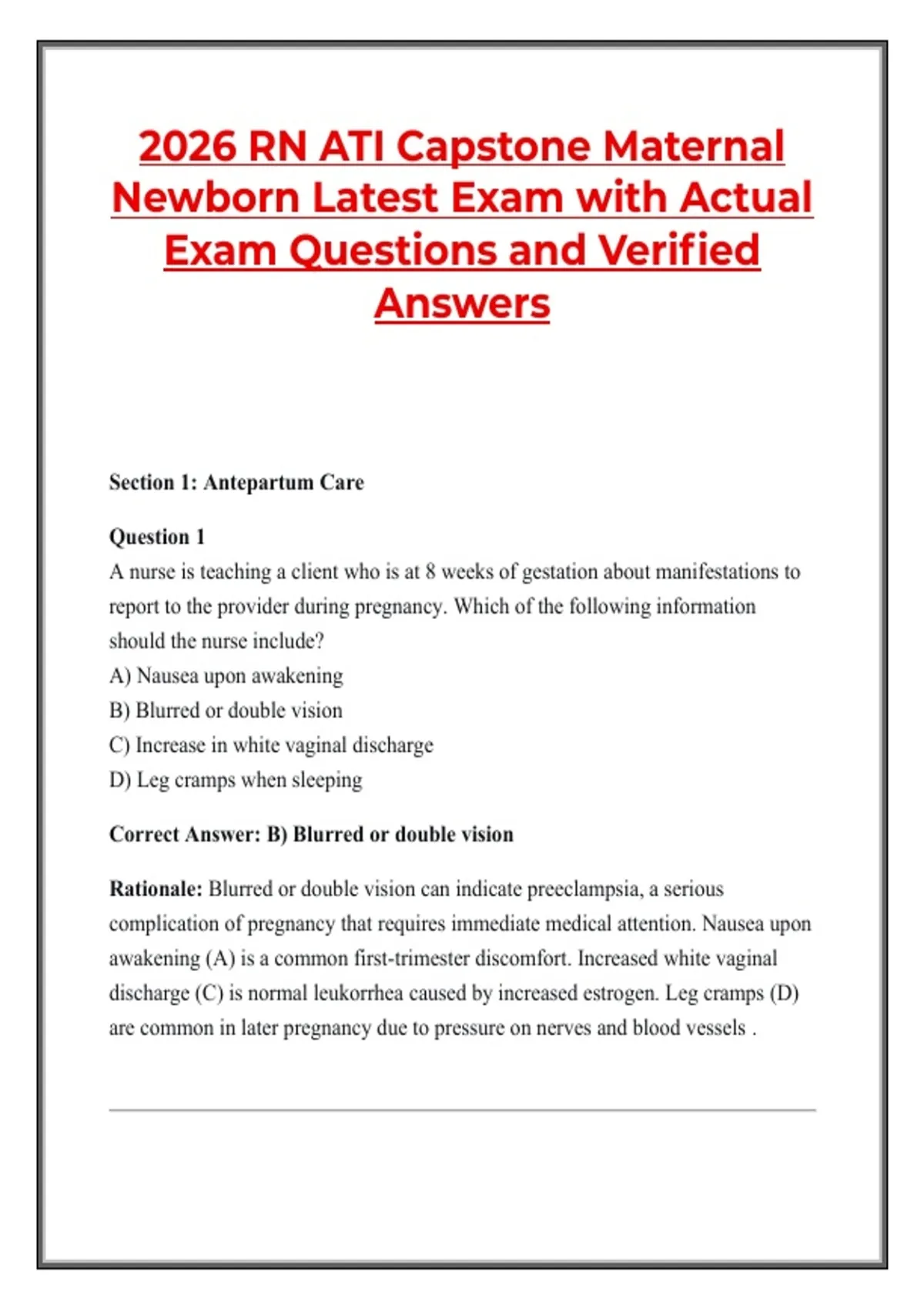 2026 RN ATI Capstone Maternal Newborn Latest Exam with Actual Exam Questions and Verified Answers

Section 1: Antepartum Care

Question 1
A nurse is teaching a client who is at 8 weeks of gestation about manifestations to report to the provider during pregnancy. Which of the following information should the nurse include?
A) Nausea upon awakening
B) Blurred or double vision
C) Increase in white vaginal discharge
D) Leg cramps when sleeping

Correct Answer: B) Blurred or double vision

Rationale: Blurred or double vision can indicate preeclampsia, a serious complication of pregnancy that requires immediate medical attention. Nausea upon awakening (A) is a common first-trimester discomfort. Increased white vaginal discharge (C) is normal leukorrhea caused by increased estrogen. Leg cramps (D) are common in later pregnancy due to pressure on nerves and blood vessels .